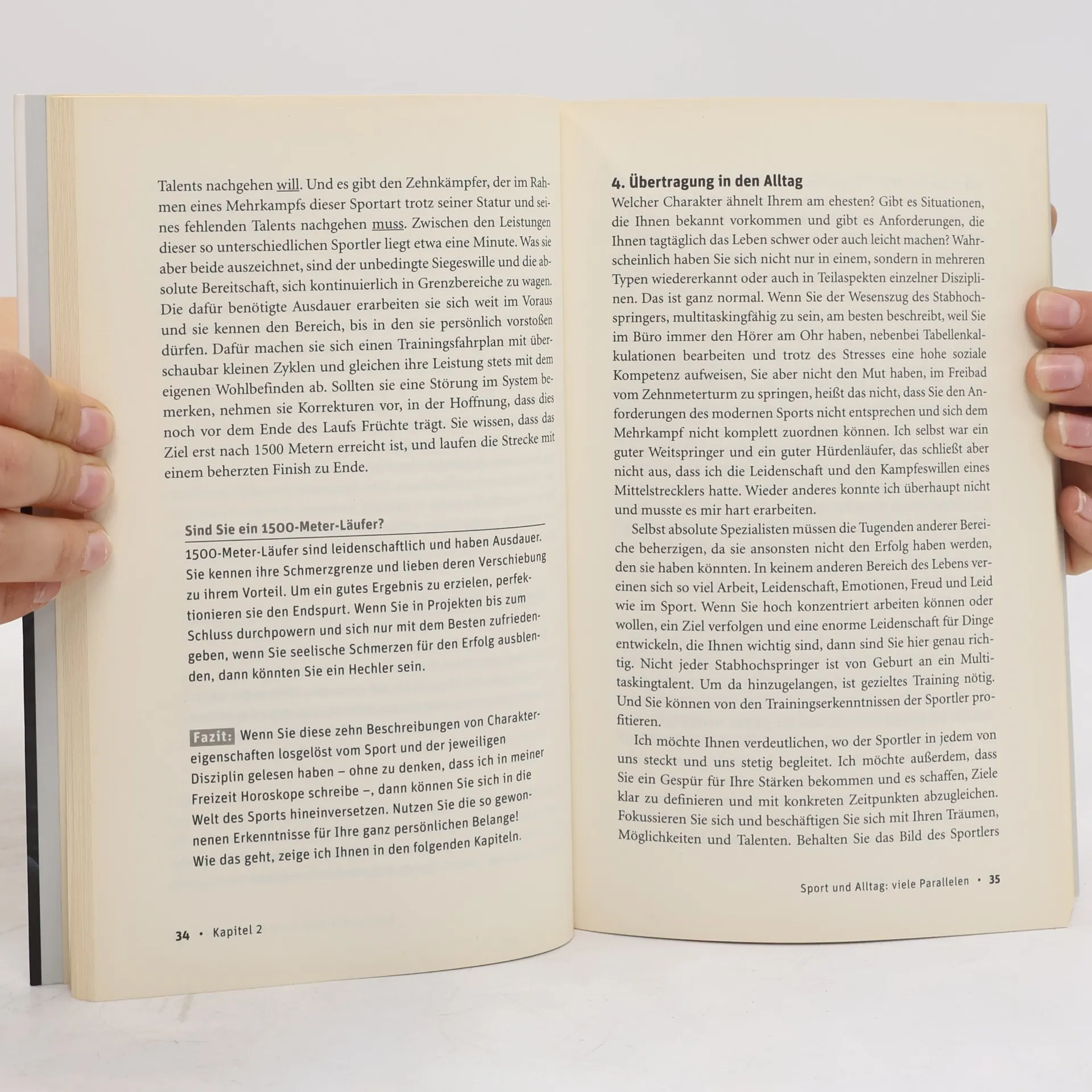 Talents nachgehen will. Und es gibt den Zehnkämpfer, der im Rahmen eines Mehrkampfs dieser Sportart trotz seiner Statur und seines fehlenden Talents nachgehen muss. Zwischen den Leistungen dieser so unterschiedlichen Sportler liegt etwa eine Minute. Was sie aber beide auszeichnet, sind der unbedingte Siegeswille und die absolute Bereitschaft, sich kontinuierlich in Grenzbereiche zu wagen. Die dafür benötigte Ausdauer erarbeiten sie sich weit im Voraus und sie kennen den Bereich, bis in den sie persönlich vorstoßen dürfen. Dafür machen sie sich einen Trainingsfahrplan mit überschaubar kleinen Zyklen und gleichen ihre Leistung stets mit dem eigenen Wohlbefinden ab. Sollten sie eine Störung im System bemerken, nehmen sie Korrekturen vor, in der Hoffnung, dass dies noch vor dem Ende des Laufs Früchte trägt. Sie wissen, dass das Ziel erst nach 1500 Metern erreicht ist, und laufen die Strecke mit einem beherzten Finish zu Ende.

Sind Sie ein 1500-Meter-Läufer?

1500-Meter-Läufer sind leidenschaftlich und haben Ausdauer. Sie kennen ihre Schmerzgrenze und lieben deren Verschiebung zu ihrem Vorteil. Um ein gutes Ergebnis zu erzielen, perfektionieren sie den Endspurt. Wenn Sie in Projekten bis zum Schluss durchpowern und sich nur mit dem Besten zufriedengeben, wenn Sie seelische Schmerzen für den Erfolg ausblenden, dann könnten Sie ein Hechler sein.

Fazit: Wenn Sie diese zehn Beschreibungen von Charaktereigenschaften losgelöst vom Sport und der jeweiligen Disziplin gelesen haben – ohne zu denken, dass ich in meiner Freizeit Horoskope schreibe –, dann können Sie sich in die Welt des Sports hineinversetzen. Nutzen Sie die so gewonnenen Erkenntnisse für Ihre ganz persönlichen Belange! Wie das geht, zeige ich Ihnen in den folgenden Kapiteln.

34 • Kapitel 2

4. Übertragung in den Alltag

Welcher Charakter ähnelt Ihrem am ehesten? Gibt es Situationen, die Ihnen bekannt vorkommen und gibt es Anforderungen, die Ihnen tagtäglich das Leben schwer oder auch leicht machen? Wahrscheinlich haben Sie sich nicht nur in einem, sondern in mehreren Typen wiedererkannt oder auch in Teilaspekten einzelner Disziplinen. Das ist ganz normal. Wenn Sie der Wesenszug des Stabhochspringers, multitaskingfähig zu sein, am besten beschreibt, weil Sie im Büro immer den Hörer am Ohr haben, nebenbei Tabellenkalkulationen bearbeiten und trotz des Stresses eine hohe soziale Kompetenz aufweisen, Sie aber nicht den Mut haben, im Freibad vom Zehnmeterturm zu springen, heißt das nicht, dass Sie den Anforderungen des modernen Sports nicht entsprechen und sich dem Mehrkampf nicht komplett zuordnen können. Ich selbst war ein guter Weitspringer und ein guter Hürdenläufer, das schließt aber nicht aus, dass ich die Leidenschaft und den Kampfeswillen eines Mittelstrecklers hatte. Wieder anderes konnte ich überhaupt nicht und musste es mir hart erarbeiten.

Selbst absolute Spezialisten müssen die Tugenden anderer Bereiche beherzigen, da sie ansonsten nicht den Erfolg haben werden, den sie haben könnten. In keinem anderen Bereich des Lebens vereinen sich so viel Arbeit, Leidenschaft, Emotionen, Freud und Leid wie im Sport. Wenn Sie hoch konzentriert arbeiten können oder wollen, ein Ziel verfolgen und eine enorme Leidenschaft für Dinge entwickeln, die Ihnen wichtig sind, dann sind Sie hier genau richtig. Nicht jeder Stabhochspringer ist von Geburt an ein Multitaskingtalent. Um da hinzugelangen, ist gezieltes Training nötig. Und Sie können von den Trainingserkenntnissen der Sportler profitieren.

Ich möchte Ihnen verdeutlichen, wo der Sportler in jedem von uns steckt und uns stetig begleitet. Ich möchte außerdem, dass Sie ein Gespür für Ihre Stärken bekommen und es schaffen, Ziele klar zu definieren und mit konkreten Zeitpunkten abzugleichen. Fokussieren Sie sich und beschäftigen Sie sich mit Ihren Träumen, Möglichkeiten und Talenten. Behalten Sie das Bild des Sportlers

Sport und Alltag: viele Parallelen • 35